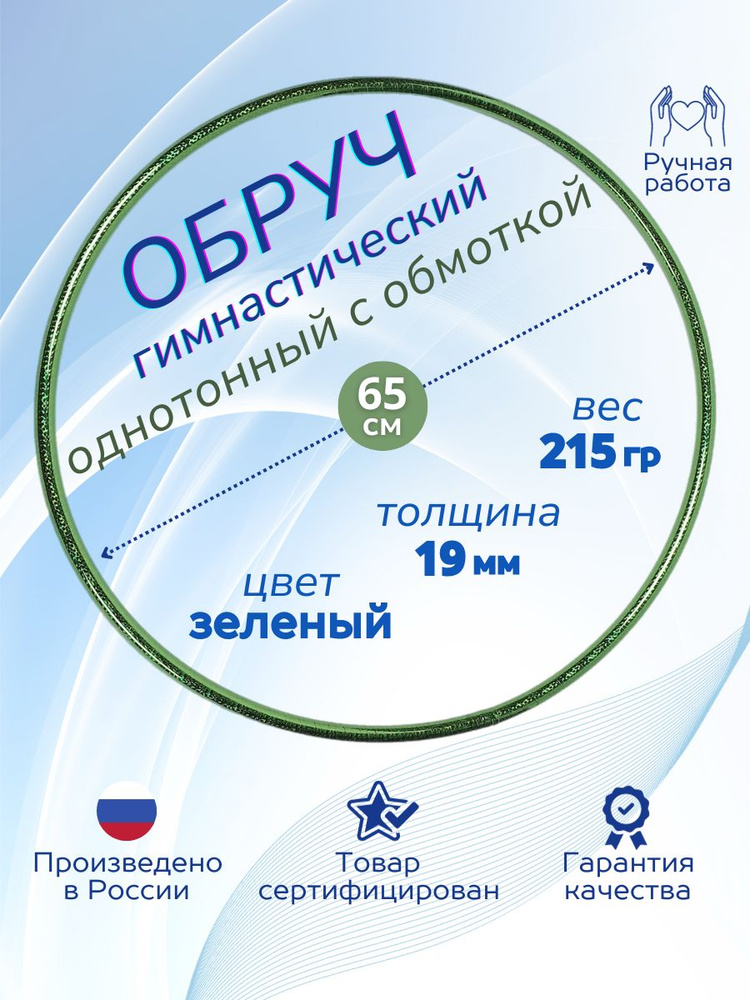 Ручная работа

ОБРУЧ
гимнастический
однотонный с обмоткой

65 см

вес
215 гр

толщина
19 мм

цвет
зеленый

Произведено в России

Товар сертифицирован

Гарантия качества